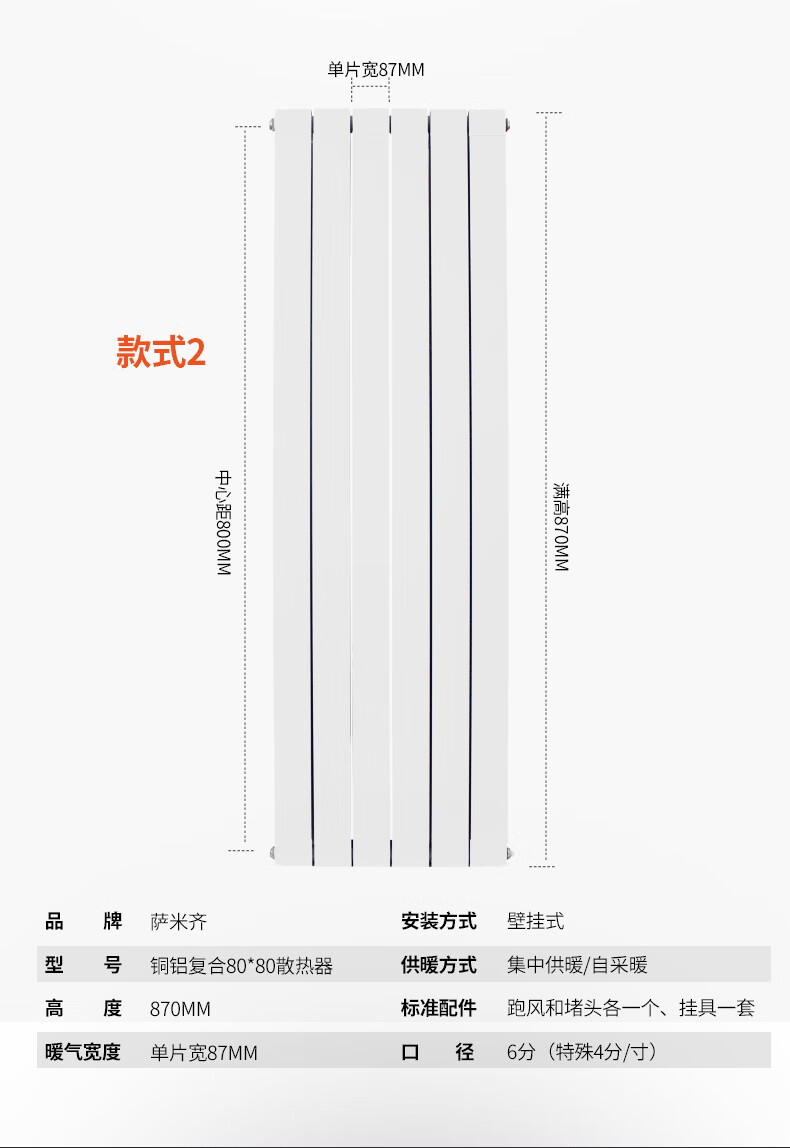 单片宽87MM

款式2

中心距800MM

满高870MM

| 品　牌 | 萨米齐 | 安装方式 | 壁挂式 |
|---|---|---|---|
| 型　号 | 铜铝复合80*80散热器 | 供暖方式 | 集中供暖/自采暖 |
| 高　度 | 870MM | 标准配件 | 跑风和堵头各一个、挂具一套 |
| 暖气宽度 | 单片宽87MM | 口　径 | 6分（特殊4分/寸） |